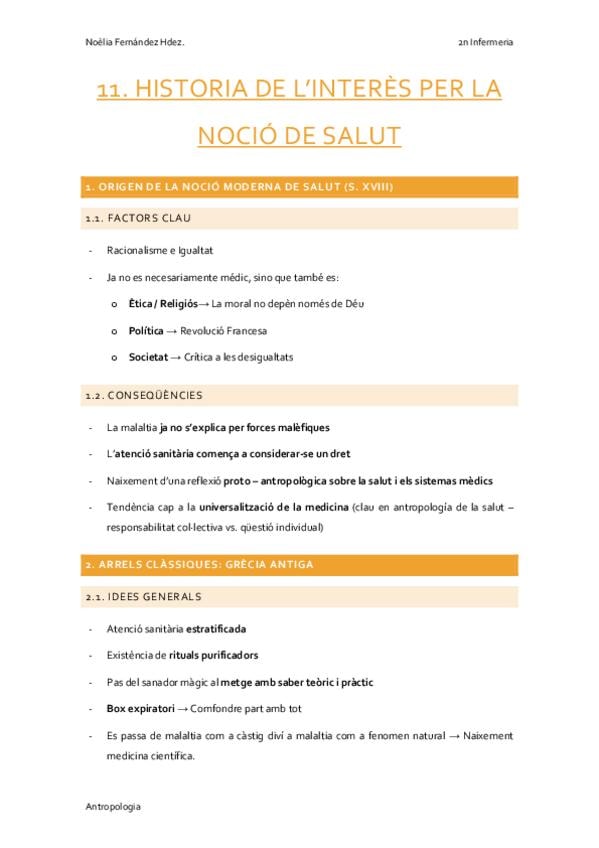 Noèlia Fernández Hdez.

2n Infermeria

11. HISTORIA DE L'INTERÈS PER LA NOCIÓ DE SALUT

1. ORIGEN DE LA NOCIÓ MODERNA DE SALUT (S. XVIII)

1.1. FACTORS CLAU

- Racionalisme e Igualtat
- Ja no es necesariamente médic, sino que també es:
  o Ètica / Religiós → La moral no depèn només de Déu
  o Política → Revolució Francesa
  o Societat → Crítica a les desigualtats

1.2. CONSEQÜÈNCIES

- La malaltia ja no s'explica per forces malèfiques
- L'atenció sanitària comença a considerar-se un dret
- Naixement d'una reflexió proto – antropològica sobre la salut i els sistemas mèdics
- Tendència cap a la universalització de la medicina (clau en antropologia de la salut – responsabilitat col·lectiva vs. qüestió individual)

2. ARRELS CLÀSSIQUES: GRÈCIA ANTIGA

2.1. IDEES GENERALS

- Atenció sanitària estratificada
- Existència de rituals purificadors
- Pas del sanador màgic al metge amb saber teòric i pràctic
- Box expiratori → Comfondre part amb tot
- Es passa de malaltia com a càstig diví a malaltia com a fenomen natural → Naixement medicina científica.

Antropologia